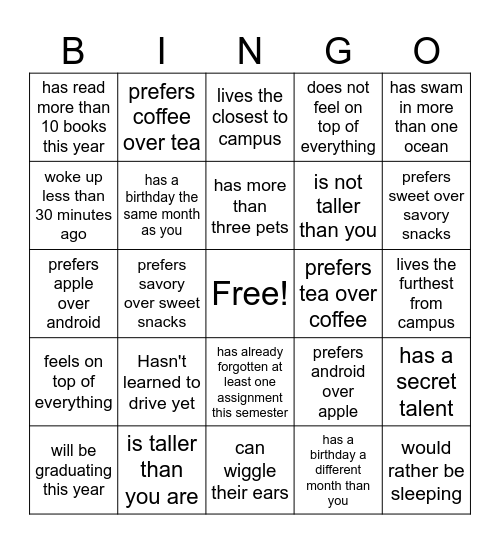 | B | I | N | G | O |
|---|---|---|---|---|
| has read more than 10 books this year | prefers coffee over tea | lives the closest to campus | does not feel on top of everything | has swam in more than one ocean |
| woke up less than 30 minutes ago | has a birthday the same month as you | has more than three pets | is not taller than you | prefers sweet over savory snacks |
| prefers apple over android | prefers savory over sweet snacks | Free! | prefers tea over coffee | lives the furthest from campus |
| feels on top of everything | Hasn't learned to drive yet | has already forgotten at least one assignment this semester | prefers android over apple | has a secret talent |
| will be graduating this year | is taller than you are | can wiggle their ears | has a birthday a different month than you | would rather be sleeping |